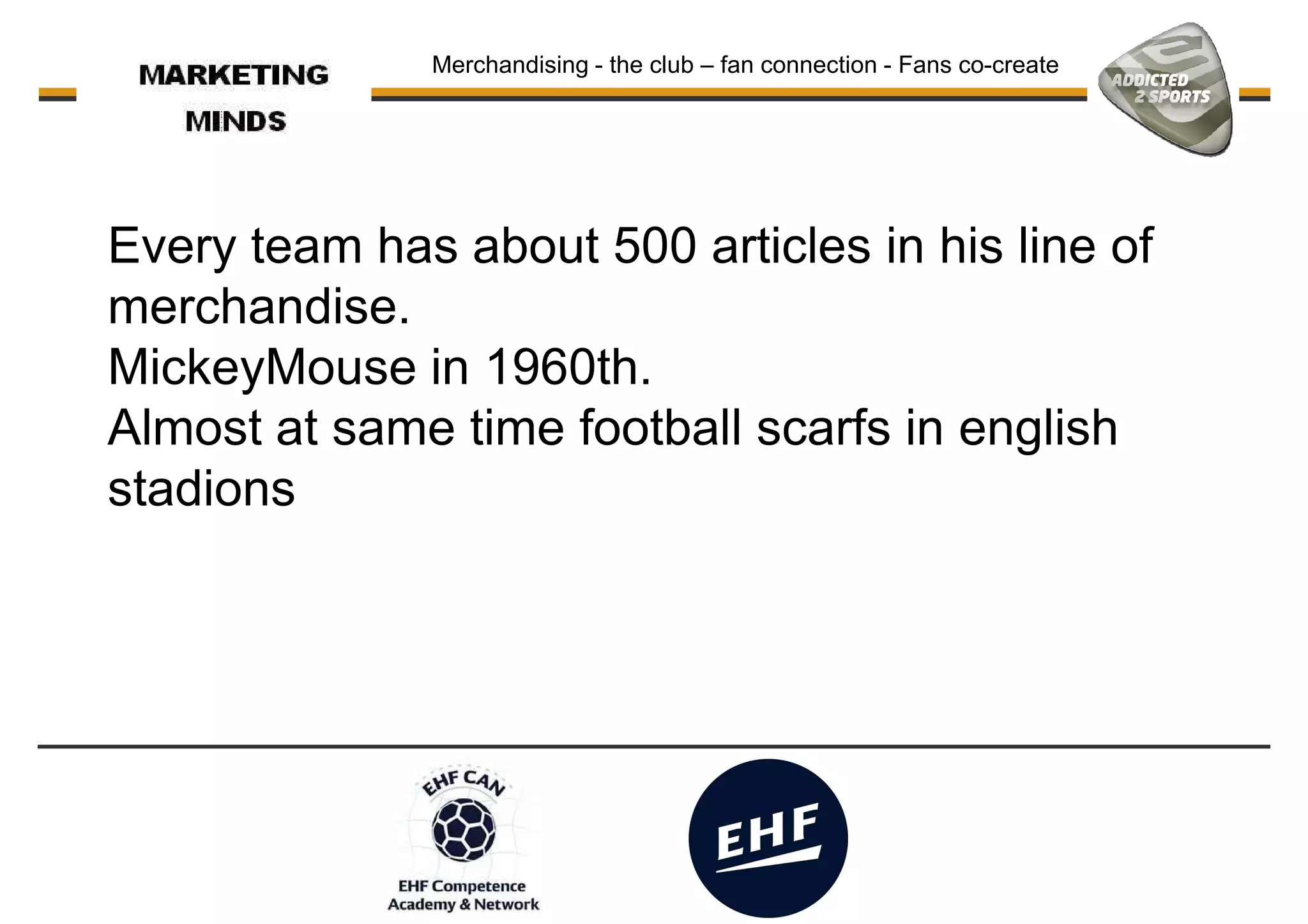 MARKETING MINDS

Merchandising - the club – fan connection - Fans co-create

ADDICTED 2 SPORTS

Every team has about 500 articles in his line of merchandise.
MickeyMouse in 1960th.
Almost at same time football scarfs in english stadions

EHF CAN

EHF Competence Academy & Network

EHF